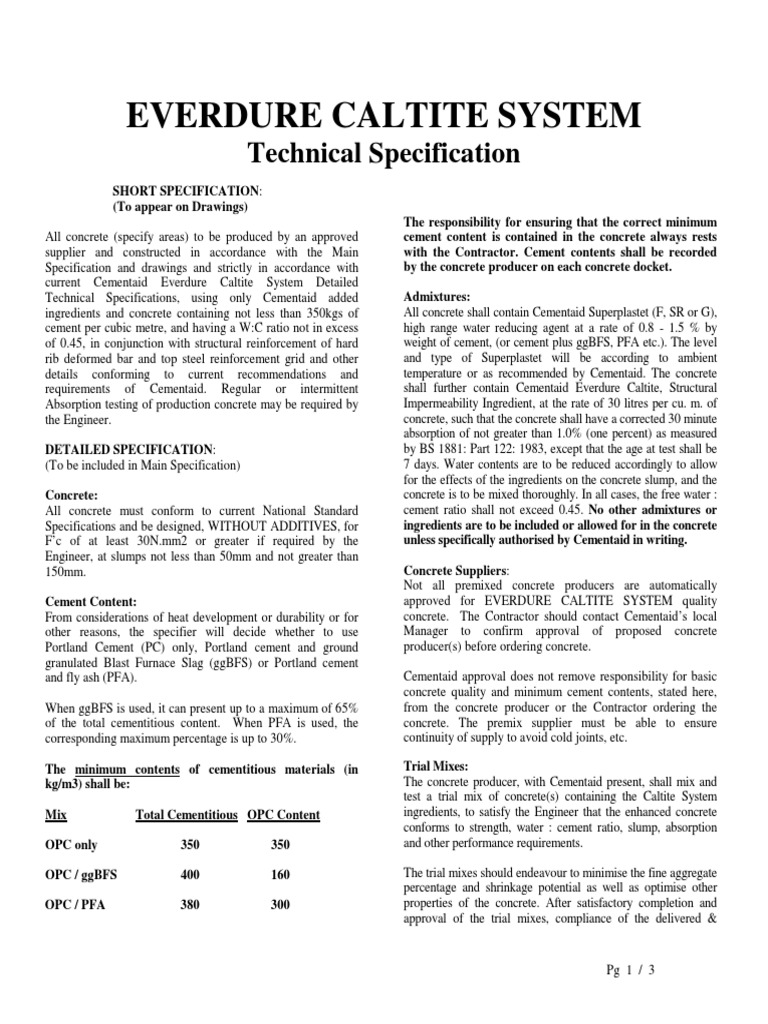 EVERDURE CALTITE SYSTEM

Technical Specification

SHORT SPECIFICATION:
(To appear on Drawings)

All concrete (specify areas) to be produced by an approved supplier and constructed in accordance with the Main Specification and drawings and strictly in accordance with current Cementaid Everdure Caltite System Detailed Technical Specifications, using only Cementaid added ingredients and concrete containing not less than 350kgs of cement per cubic metre, and having a W:C ratio not in excess of 0.45, in conjunction with structural reinforcement of hard rib deformed bar and top steel reinforcement grid and other details conforming to current recommendations and requirements of Cementaid. Regular or intermittent Absorption testing of production concrete may be required by the Engineer.

DETAILED SPECIFICATION:
(To be included in Main Specification)

Concrete:
All concrete must conform to current National Standard Specifications and be designed, WITHOUT ADDITIVES, for F'c of at least 30N.mm2 or greater if required by the Engineer, at slumps not less than 50mm and not greater than 150mm.

Cement Content:
From considerations of heat development or durability or for other reasons, the specifier will decide whether to use Portland Cement (PC) only, Portland cement and ground granulated Blast Furnace Slag (ggBFS) or Portland cement and fly ash (PFA).

When ggBFS is used, it can present up to a maximum of 65% of the total cementitious content. When PFA is used, the corresponding maximum percentage is up to 30%.

The minimum contents of cementitious materials (in kg/m3) shall be:

| Mix | Total Cementitious | OPC Content |
|---|---|---|
| OPC only | 350 | 350 |
| OPC / ggBFS | 400 | 160 |
| OPC / PFA | 380 | 300 |

The responsibility for ensuring that the correct minimum cement content is contained in the concrete always rests with the Contractor. Cement contents shall be recorded by the concrete producer on each concrete docket.

Admixtures:
All concrete shall contain Cementaid Superplastet (F, SR or G), high range water reducing agent at a rate of 0.8 - 1.5 % by weight of cement, (or cement plus ggBFS, PFA etc.). The level and type of Superplastet will be according to ambient temperature or as recommended by Cementaid. The concrete shall further contain Cementaid Everdure Caltite, Structural Impermeability Ingredient, at the rate of 30 litres per cu. m. of concrete, such that the concrete shall have a corrected 30 minute absorption of not greater than 1.0% (one percent) as measured by BS 1881: Part 122: 1983, except that the age at test shall be 7 days. Water contents are to be reduced accordingly to allow for the effects of the ingredients on the concrete slump, and the concrete is to be mixed thoroughly. In all cases, the free water : cement ratio shall not exceed 0.45. No other admixtures or ingredients are to be included or allowed for in the concrete unless specifically authorised by Cementaid in writing.

Concrete Suppliers:
Not all premixed concrete producers are automatically approved for EVERDURE CALTITE SYSTEM quality concrete. The Contractor should contact Cementaid's local Manager to confirm approval of proposed concrete producer(s) before ordering concrete.

Cementaid approval does not remove responsibility for basic concrete quality and minimum cement contents, stated here, from the concrete producer or the Contractor ordering the concrete. The premix supplier must be able to ensure continuity of supply to avoid cold joints, etc.

Trial Mixes:
The concrete producer, with Cementaid present, shall mix and test a trial mix of concrete(s) containing the Caltite System ingredients, to satisfy the Engineer that the enhanced concrete conforms to strength, water : cement ratio, slump, absorption and other performance requirements.

The trial mixes should endeavour to minimise the fine aggregate percentage and shrinkage potential as well as optimise other properties of the concrete. After satisfactory completion and approval of the trial mixes, compliance of the delivered &

Pg 1 / 3